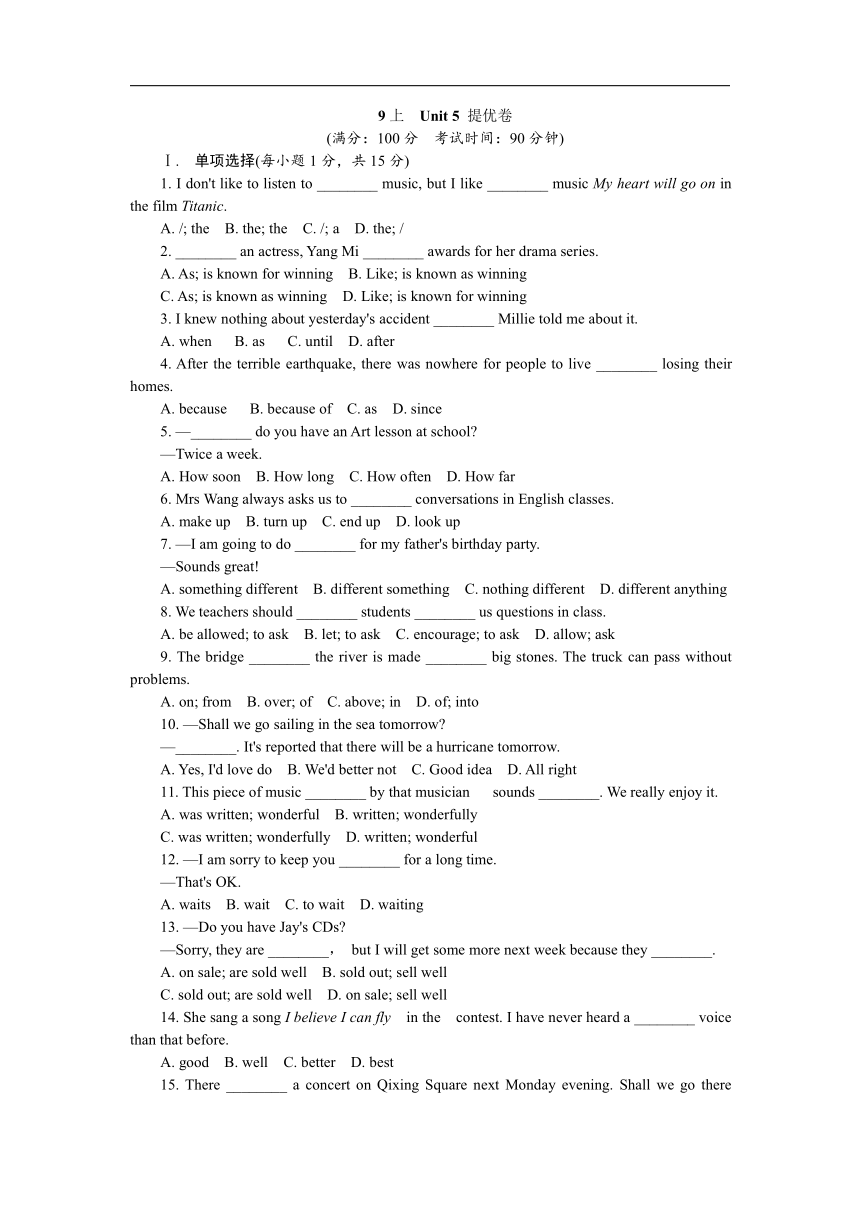 9 上　Unit 5 提优卷
(满分：100 分　考试时间：90 分钟)

Ⅰ. 单项选择(每小题 1 分，共 15 分)

1. I don't like to listen to ________ music, but I like ________ music My heart will go on in the film Titanic.
A. /; the　B. the; the　C. /; a　D. the; /

2. ________ an actress, Yang Mi ________ awards for her drama series.
A. As; is known for winning　B. Like; is known as winning
C. As; is known as winning　D. Like; is known for winning

3. I knew nothing about yesterday's accident ________ Millie told me about it.
A. when　B. as　C. until　D. after

4. After the terrible earthquake, there was nowhere for people to live ________ losing their homes.
A. because　B. because of　C. as　D. since

5. —________ do you have an Art lesson at school?
—Twice a week.
A. How soon　B. How long　C. How often　D. How far

6. Mrs Wang always asks us to ________ conversations in English classes.
A. make up　B. turn up　C. end up　D. look up

7. —I am going to do ________ for my father's birthday party.
—Sounds great!
A. something different　B. different something　C. nothing different　D. different anything

8. We teachers should ________ students ________ us questions in class.
A. be allowed; to ask　B. let; to ask　C. encourage; to ask　D. allow; ask

9. The bridge ________ the river is made ________ big stones. The truck can pass without problems.
A. on; from　B. over; of　C. above; in　D. of; into

10. —Shall we go sailing in the sea tomorrow?
—________. It's reported that there will be a hurricane tomorrow.
A. Yes, I'd love do　B. We'd better not　C. Good idea　D. All right

11. This piece of music ________ by that musician　sounds ________. We really enjoy it.
A. was written; wonderful　B. written; wonderfully
C. was written; wonderfully　D. written; wonderful

12. —I am sorry to keep you ________ for a long time.
—That's OK.
A. waits　B. wait　C. to wait　D. waiting

13. —Do you have Jay's CDs?
—Sorry, they are ________，　but I will get some more next week because they ________.
A. on sale; are sold well　B. sold out; sell well
C. sold out; are sold well　D. on sale; sell well

14. She sang a song I believe I can fly　in the　contest. I have never heard a ________ voice than that before.
A. good　B. well　C. better　D. best

15. There ________ a concert on Qixing Square next Monday evening. Shall we go there